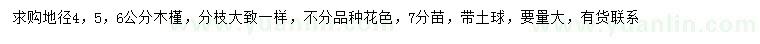 求购地径4，5，6公分木槿，分枝大致一样，不分品种花色，7分苗，带土球，要量大，有货联系